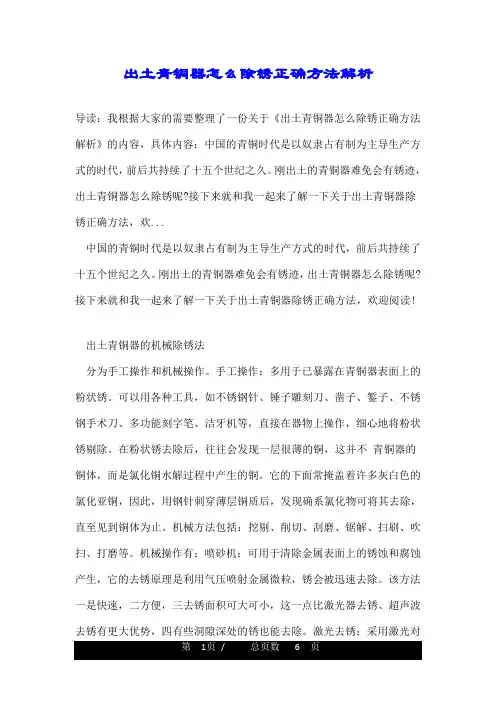 出土青铜器怎么除锈正确方法解析

导读：我根据大家的需要整理了一份关于《出土青铜器怎么除锈正确方法解析》的内容，具体内容：中国的青铜时代是以奴隶占有制为主导生产方式的时代，前后共持续了十五个世纪之久。刚出土的青铜器难免会有锈迹，出土青铜器怎么除锈呢?接下来就和我一起来了解一下关于出土青铜器除锈正确方法，欢...

中国的青铜时代是以奴隶占有制为主导生产方式的时代，前后共持续了十五个世纪之久。刚出土的青铜器难免会有锈迹，出土青铜器怎么除锈呢?接下来就和我一起来了解一下关于出土青铜器除锈正确方法，欢迎阅读!

出土青铜器的机械除锈法

分为手工操作和机械操作。手工操作：多用于已暴露在青铜器表面上的粉状锈。可以用各种工具，如不锈钢针、锤子雕刻刀、凿子、錾子、不锈钢手术刀、多功能刻字笔、洁牙机等，直接在器物上操作，细心地将粉状锈剔除。在粉状锈去除后，往往会发现一层很薄的铜，这并不 青铜器的铜体，而是氯化铜水解过程中产生的铜。它的下面常掩盖着许多灰白色的氯化亚铜，因此，用钢针刺穿薄层铜质后，发现确系氯化物可将其去除，直至见到铜体为止。机械方法包括：挖剔、削切、刮磨、锯解、扫刷、吹扫、打磨等。机械操作有：喷砂机：可用于清除金属表面上的锈蚀和腐蚀产生，它的去锈原理是利用气压喷射金属微粒，锈会被迅速去除。该方法一是快速，二方便，三去锈面积可大可小，这一点比激光器去锈、超声波去锈有更大优势，四有些洞隙深处的锈也能去除。激光去锈：采用激光对

第 1页 / 总页数 6 页